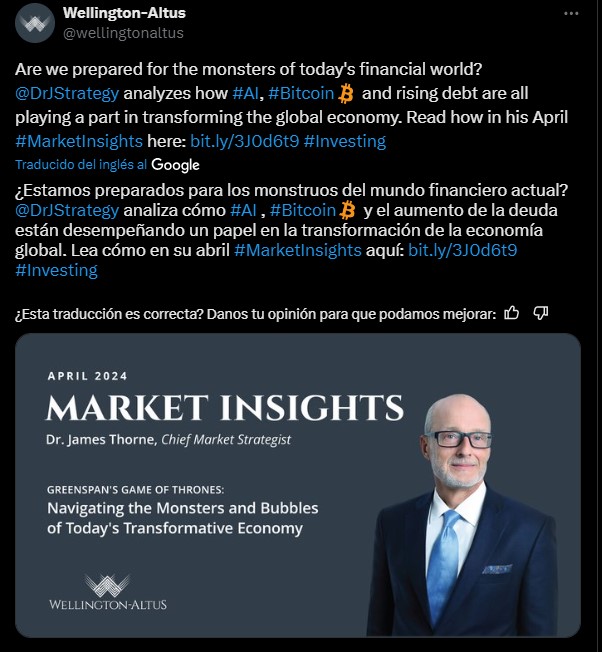 Wellington-Altus
@wellingtonaltus

Are we prepared for the monsters of today's financial world? @DrJStrategy analyzes how #AI, #Bitcoin and rising debt are all playing a part in transforming the global economy. Read how in his April #MarketInsights here: bit.ly/3J0d6t9 #Investing

Traducido del inglés al Google

¿Estamos preparados para los monstruos del mundo financiero actual? @DrJStrategy analiza cómo #AI , #Bitcoin y el aumento de la deuda están desempeñando un papel en la transformación de la economía global. Lea cómo en su abril #MarketInsights aquí: bit.ly/3J0d6t9 #Investing

¿Esta traducción es correcta? Danos tu opinión para que podamos mejorar:

APRIL 2024
MARKET INSIGHTS
Dr. James Thorne, Chief Market Strategist

GREENSPAN'S GAME OF THRONES:
Navigating the Monsters and Bubbles of Today's Transformative Economy

WELLINGTON-ALTUS